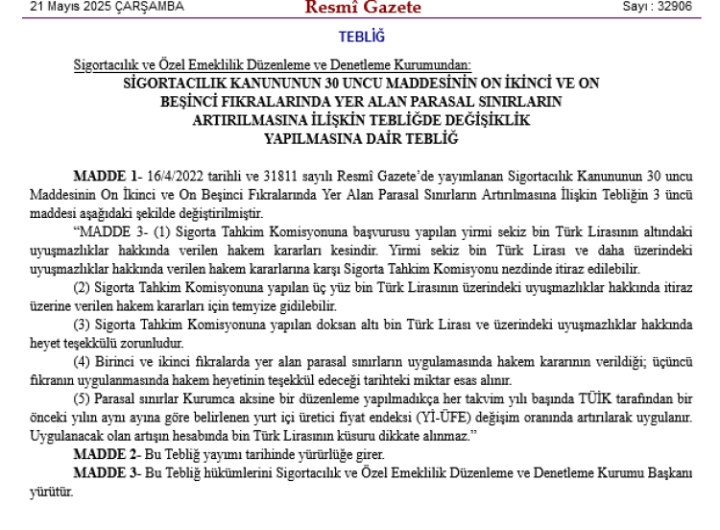 21 Mayıs 2025 ÇARŞAMBA

Resmî Gazete

Sayı : 32906

TEBLİĞ

Sigortacılık ve Özel Emeklilik Düzenleme ve Denetleme Kurumundan:

SİGORTACILIK KANUNUNUN 30 UNCU MADDESİNİN ON İKİNCİ VE ON BEŞİNCİ FIKRALARINDA YER ALAN PARASAL SINIRLARIN ARTIRILMASINA İLİŞKİN TEBLİĞDE DEĞİŞİKLİK YAPILMASINA DAİR TEBLİĞ

MADDE 1- 16/4/2022 tarihli ve 31811 sayılı Resmî Gazete'de yayımlanan Sigortacılık Kanununun 30 uncu Maddesinin On İkinci ve On Beşinci Fıkralarında Yer Alan Parasal Sınırların Artırılmasına İlişkin Tebliğin 3 üncü maddesi aşağıdaki şekilde değiştirilmiştir.

"MADDE 3- (1) Sigorta Tahkim Komisyonuna başvurusu yapılan yirmi sekiz bin Türk Lirasının altındaki uyuşmazlıklar hakkında verilen hakem kararları kesindir. Yirmi sekiz bin Türk Lirası ve daha üzerindeki uyuşmazlıklar hakkında verilen hakem kararlarına karşı Sigorta Tahkim Komisyonu nezdinde itiraz edilebilir.

(2) Sigorta Tahkim Komisyonuna yapılan üç yüz bin Türk Lirasının üzerindeki uyuşmazlıklar hakkında itiraz üzerine verilen hakem kararları için temyize gidilebilir.

(3) Sigorta Tahkim Komisyonuna yapılan doksan altı bin Türk Lirası ve üzerindeki uyuşmazlıklar hakkında heyet teşekkülü zorunludur.

(4) Birinci ve ikinci fıkralarda yer alan parasal sınırların uygulamasında hakem kararının verildiği; üçüncü fıkranın uygulanmasında hakem heyetinin teşekkül edeceği tarihteki miktar esas alınır.

(5) Parasal sınırlar Kurumca aksine bir düzenleme yapılmadıkça her takvim yılı başında TÜİK tarafından bir önceki yılın aynı ayına göre belirlenen yurt içi üretici fiyat endeksi (Yİ-ÜFE) değişim oranında artırılarak uygulanır. Uygulanacak olan artışın hesabında bin Türk Lirasının küsuru dikkate alınmaz."

MADDE 2- Bu Tebliğ yayımı tarihinde yürürlüğe girer.

MADDE 3- Bu Tebliğ hükümlerini Sigortacılık ve Özel Emeklilik Düzenleme ve Denetleme Kurumu Başkanı yürütür.